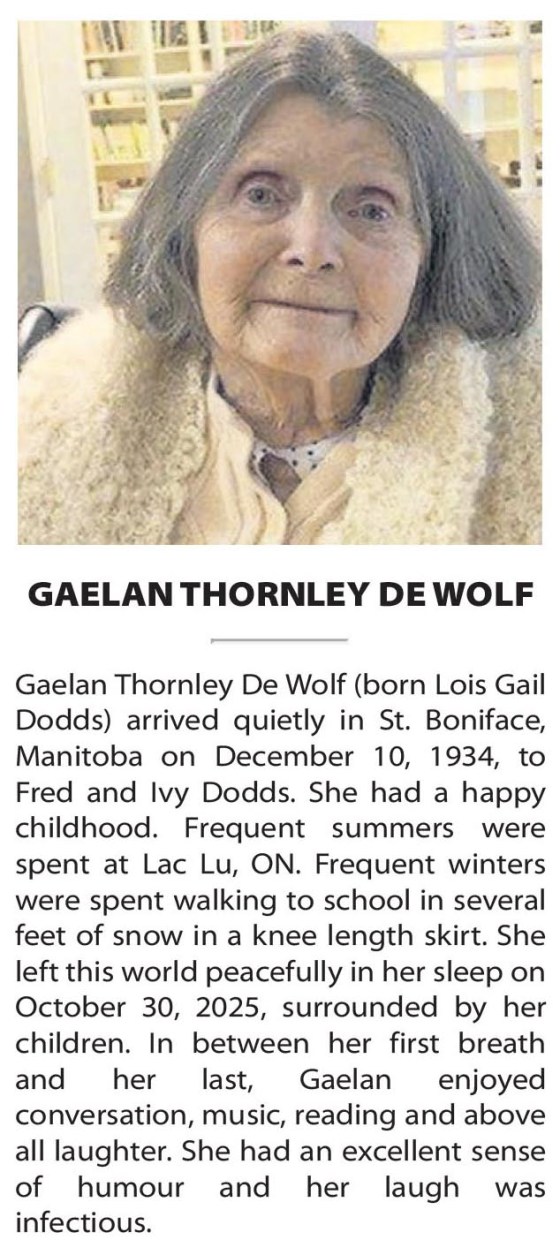 GAELAN THORNLEY DE WOLF

Gaelan Thornley De Wolf (born Lois Gail Dodds) arrived quietly in St. Boniface, Manitoba on December 10, 1934, to Fred and Ivy Dodds. She had a happy childhood. Frequent summers were spent at Lac Lu, ON. Frequent winters were spent walking to school in several feet of snow in a knee length skirt. She left this world peacefully in her sleep on October 30, 2025, surrounded by her children. In between her first breath and her last, Gaelan enjoyed conversation, music, reading and above all laughter. She had an excellent sense of humour and her laugh was infectious.